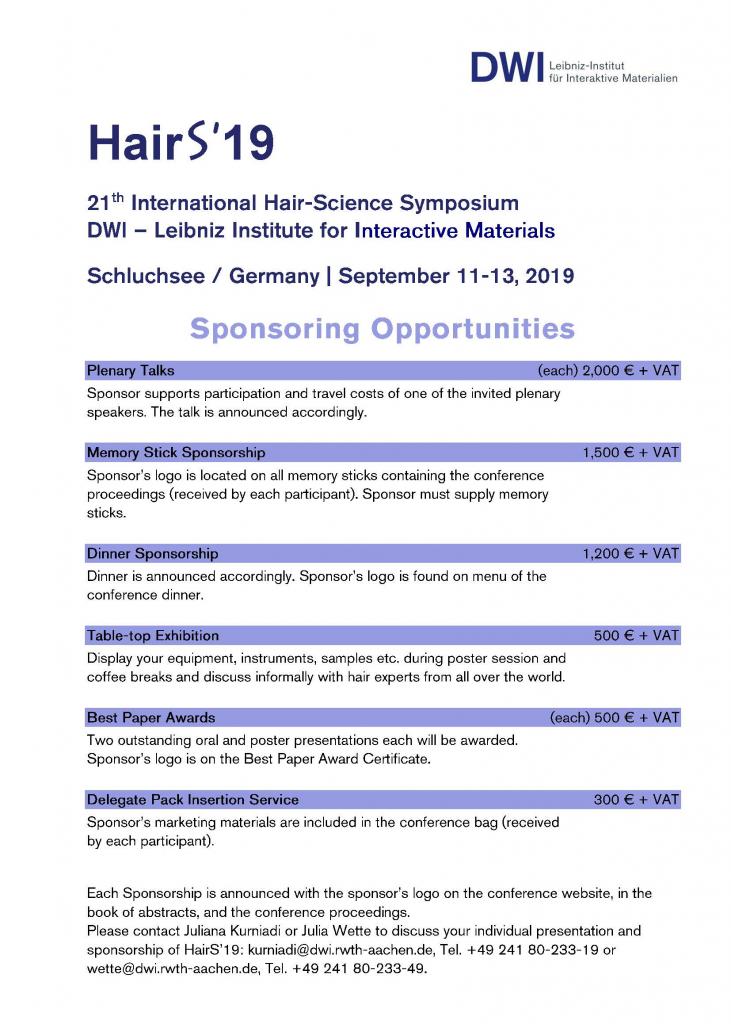 DWI Leibniz-Institut für Interaktive Materialien

HairS'19

21$^{th}$ International Hair-Science Symposium
DWI – Leibniz Institute for Interactive Materials

Schluchsee / Germany | September 11-13, 2019

Sponsoring Opportunities

Plenary Talks (each) 2,000 € + VAT
Sponsor supports participation and travel costs of one of the invited plenary speakers. The talk is announced accordingly.

Memory Stick Sponsorship 1,500 € + VAT
Sponsor's logo is located on all memory sticks containing the conference proceedings (received by each participant). Sponsor must supply memory sticks.

Dinner Sponsorship 1,200 € + VAT
Dinner is announced accordingly. Sponsor's logo is found on menu of the conference dinner.

Table-top Exhibition 500 € + VAT
Display your equipment, instruments, samples etc. during poster session and coffee breaks and discuss informally with hair experts from all over the world.

Best Paper Awards (each) 500 € + VAT
Two outstanding oral and poster presentations each will be awarded. Sponsor's logo is on the Best Paper Award Certificate.

Delegate Pack Insertion Service 300 € + VAT
Sponsor's marketing materials are included in the conference bag (received by each participant).

Each Sponsorship is announced with the sponsor's logo on the conference website, in the book of abstracts, and the conference proceedings.
Please contact Juliana Kurniadi or Julia Wette to discuss your individual presentation and sponsorship of HairS'19: kurniadi@dwi.rwth-aachen.de, Tel. +49 241 80-233-19 or wette@dwi.rwth-aachen.de, Tel. +49 241 80-233-49.